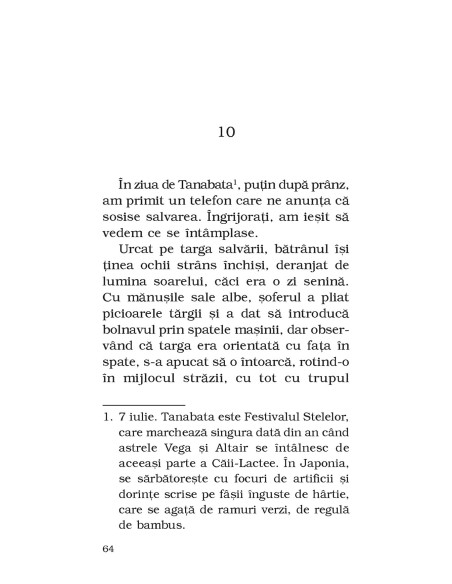 10

În ziua de Tanabata$^1$, puțin după prânz, am primit un telefon care ne anunța că sosise salvarea. Îngrijorați, am ieșit să vedem ce se întâmplase.

Urcat pe targa salvării, bătrânul își ținea ochii strâns închiși, deranjat de lumina soarelui, căci era o zi senină. Cu mănușile sale albe, șoferul a pliat picioarele tărgii și a dat să introducă bolnavul prin spatele mașinii, dar observând că targa era orientată cu fața în spate, s-a apucat să o întoarcă, rotind-o în mijlocul străzii, cu tot cu trupul

1. 7 iulie. Tanabata este Festivalul Stelelor, care marchează singura dată din an când astrele Vega și Altair se întâlnesc de aceeași parte a Căii-Lactee. În Japonia, se sărbătorește cu focuri de artificii și dorințe scrise pe fâșii înguste de hârtie, care se agață de ramuri verzi, de regulă de bambus.

64